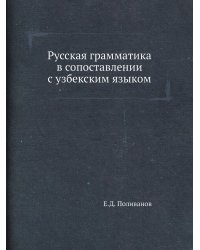 Русская грамматика в сопоставлении с узбекским языком

Е.Д. Поливанов